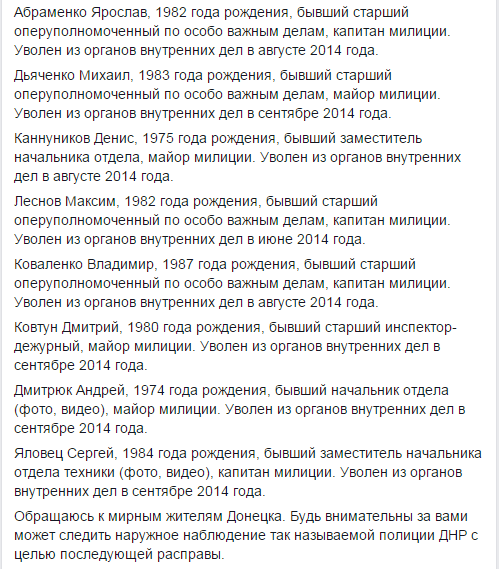 Абраменко Ярослав, 1982 года рождения, бывший старший оперуполномоченный по особо важным делам, капитан милиции. Уволен из органов внутренних дел в августе 2014 года.

Дьяченко Михаил, 1983 года рождения, бывший старший оперуполномоченный по особо важным делам, майор милиции. Уволен из органов внутренних дел в сентябре 2014 года.

Каннуников Денис, 1975 года рождения, бывший заместитель начальника отдела, майор милиции. Уволен из органов внутренних дел в августе 2014 года.

Леснов Максим, 1982 года рождения, бывший старший оперуполномоченный по особо важным делам, капитан милиции. Уволен из органов внутренних дел в июне 2014 года.

Коваленко Владимир, 1987 года рождения, бывший старший оперуполномоченный по особо важным делам, капитан милиции. Уволен из органов внутренних дел в августе 2014 года.

Ковтун Дмитрий, 1980 года рождения, бывший старший инспектор-дежурный, майор милиции. Уволен из органов внутренних дел в сентябре 2014 года.

Дмитрюк Андрей, 1974 года рождения, бывший начальник отдела (фото, видео), майор милиции. Уволен из органов внутренних дел в сентябре 2014 года.

Яловец Сергей, 1984 года рождения, бывший заместитель начальника отдела техники (фото, видео), капитан милиции. Уволен из органов внутренних дел в сентябре 2014 года.

Обращаюсь к мирным жителям Донецка. Будь внимательны за вами может следить наружное наблюдение так называемой полиции ДНР с целью последующей расправы.